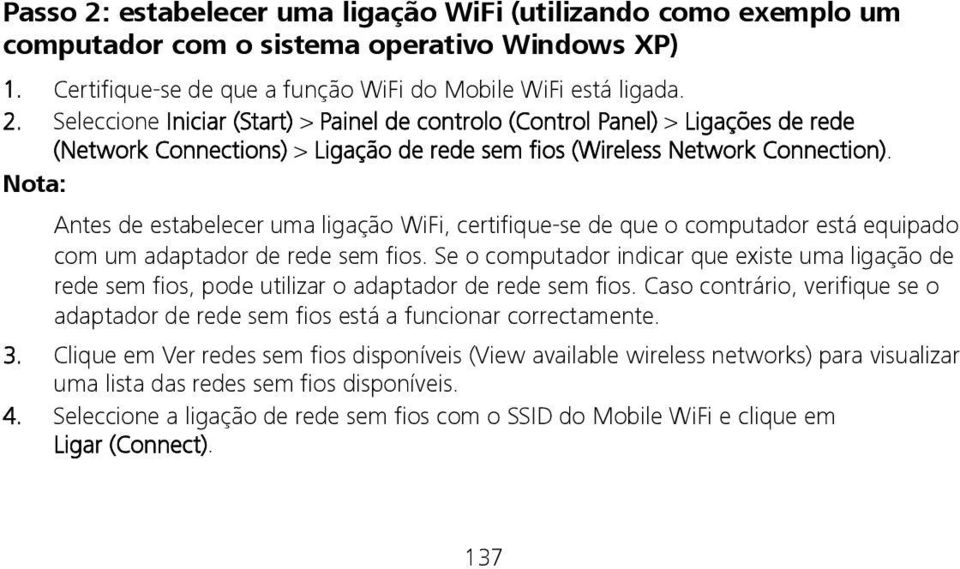 Passo 2: estabelecer uma ligação WiFi (utilizando como exemplo um computador com o sistema operativo Windows XP)

1. Certifique-se de que a função WiFi do Mobile WiFi está ligada.

2. Seleccione Iniciar (Start) > Painel de controlo (Control Panel) > Ligações de rede (Network Connections) > Ligação de rede sem fios (Wireless Network Connection).

Nota:

Antes de estabelecer uma ligação WiFi, certifique-se de que o computador está equipado com um adaptador de rede sem fios. Se o computador indicar que existe uma ligação de rede sem fios, pode utilizar o adaptador de rede sem fios. Caso contrário, verifique se o adaptador de rede sem fios está a funcionar correctamente.

3. Clique em Ver redes sem fios disponíveis (View available wireless networks) para visualizar uma lista das redes sem fios disponíveis.

4. Seleccione a ligação de rede sem fios com o SSID do Mobile WiFi e clique em Ligar (Connect).

137